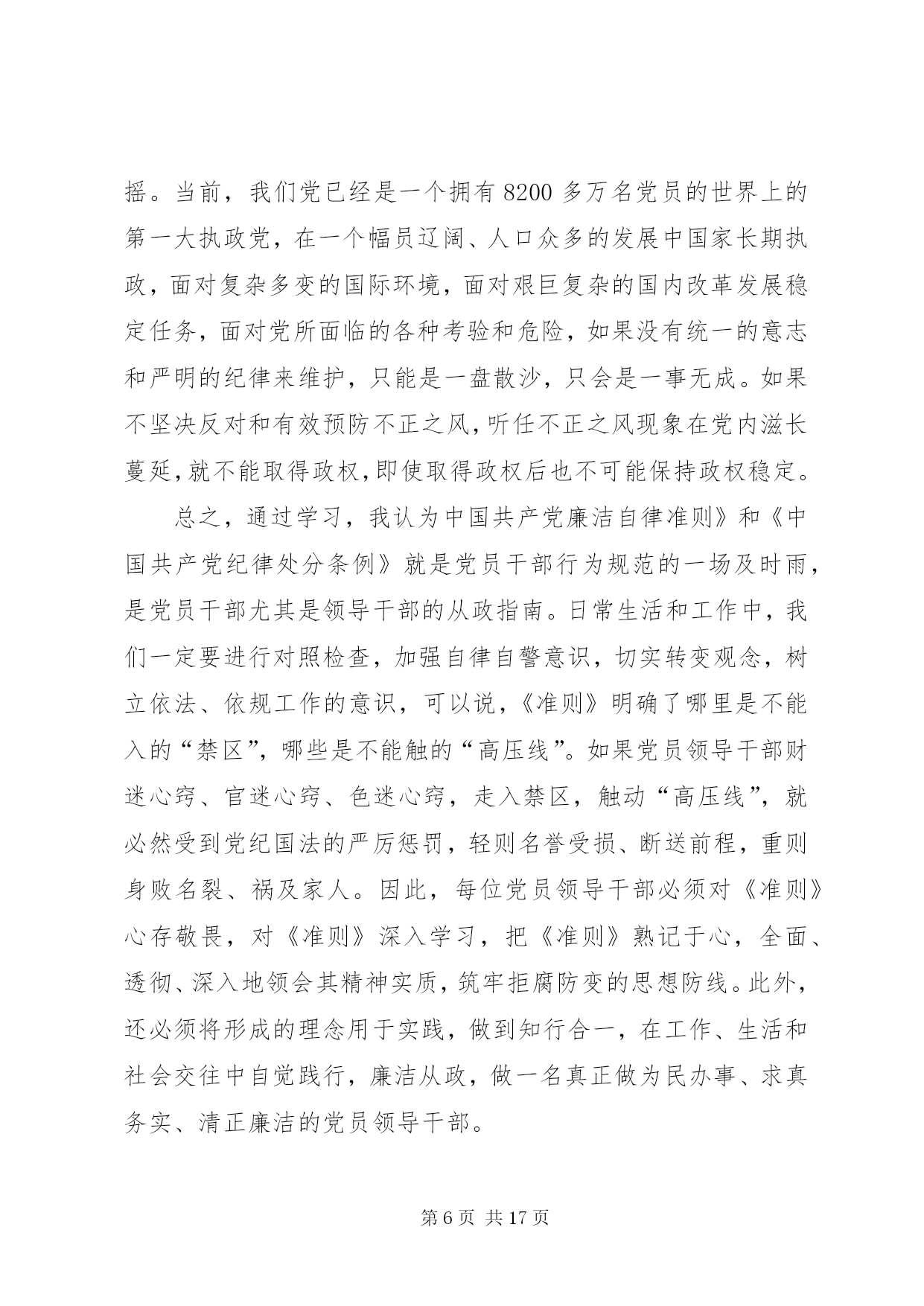 摇。当前，我们党已经是一个拥有 8200 多万名党员的世界上的第一大执政党，在一个幅员辽阔、人口众多的发展中国家长期执政，面对复杂多变的国际环境，面对艰巨复杂的国内改革发展稳定任务，面对党所面临的各种考验和危险，如果没有统一的意志和严明的纪律来维护，只能是一盘散沙，只会是一事无成。如果不坚决反对和有效预防不正之风，听任不正之风现象在党内滋长蔓延，就不能取得政权，即使取得政权后也不可能保持政权稳定。

总之，通过学习，我认为中国共产党廉洁自律准则》和《中国共产党纪律处分条例》就是党员干部行为规范的一场及时雨，是党员干部尤其是领导干部的从政指南。日常生活和工作中，我们一定要进行对照检查，加强自律自警意识，切实转变观念，树立依法、依规工作的意识，可以说，《准则》明确了哪里是不能入的“禁区”，哪些是不能触的“高压线”。如果党员领导干部财迷心窍、官迷心窍、色迷心窍，走入禁区，触动“高压线”，就必然受到党纪国法的严厉惩罚，轻则名誉受损、断送前程，重则身败名裂、祸及家人。因此，每位党员领导干部必须对《准则》心存敬畏，对《准则》深入学习，把《准则》熟记于心，全面、透彻、深入地领会其精神实质，筑牢拒腐防变的思想防线。此外，还必须将形成的理念用于实践，做到知行合一，在工作、生活和社会交往中自觉践行，廉洁从政，做一名真正做为民办事、求真务实、清正廉洁的党员领导干部。

第 6 页 共 17 页